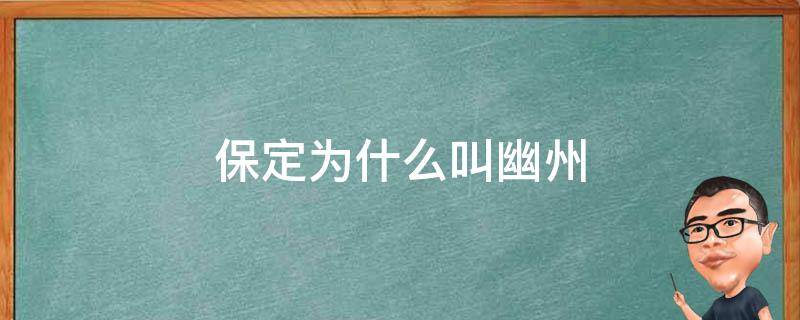 保定为什么叫幽州